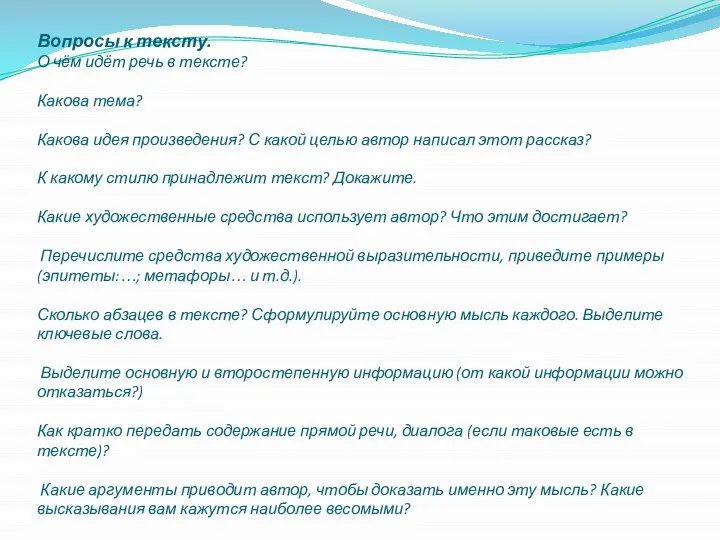 Вопросы к тексту.
О чём идёт речь в тексте?

Какова тема?

Какова идея произведения? С какой целью автор написал этот рассказ?

К какому стилю принадлежит текст? Докажите.

Какие художественные средства использует автор? Что этим достигает?

Перечислите средства художественной выразительности, приведите примеры (эпитеты: …; метафоры… и т.д.).

Сколько абзацев в тексте? Сформулируйте основную мысль каждого. Выделите ключевые слова.

Выделите основную и второстепенную информацию (от какой информации можно отказаться?)

Как кратко передать содержание прямой речи, диалога (если таковые есть в тексте)?

Какие аргументы приводит автор, чтобы доказать именно эту мысль? Какие высказывания вам кажутся наиболее весомыми?